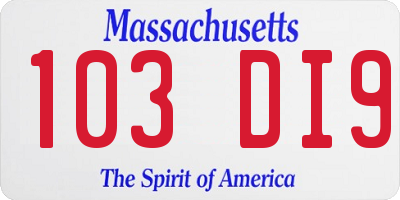 Massachusetts

103 DI9

The Spirit of America